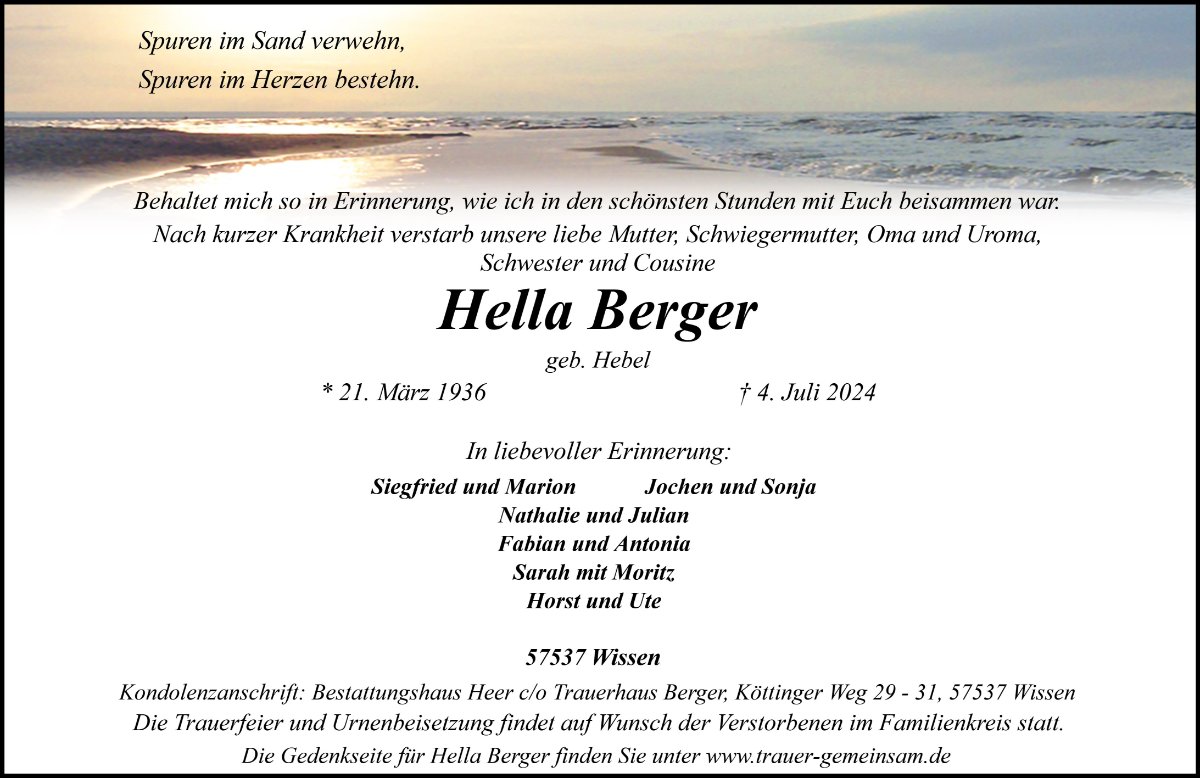 Spuren im Sand verwehn,
Spuren im Herzen bestehn.

Behaltet mich so in Erinnerung, wie ich in den schönsten Stunden mit Euch beisammen war.
Nach kurzer Krankheit verstarb unsere liebe Mutter, Schwiegermutter, Oma und Uroma, Schwester und Cousine

Hella Berger

geb. Hebel

* 21. März 1936 † 4. Juli 2024

In liebevoller Erinnerung:

Siegfried und Marion Jochen und Sonja
Nathalie und Julian
Fabian und Antonia
Sarah mit Moritz
Horst und Ute

57537 Wissen

Kondolenzanschrift: Bestattungshaus Heer c/o Trauerhaus Berger, Köttinger Weg 29 - 31, 57537 Wissen
Die Trauerfeier und Urnenbeisetzung findet auf Wunsch der Verstorbenen im Familienkreis statt.
Die Gedenkseite für Hella Berger finden Sie unter www.trauer-gemeinsam.de